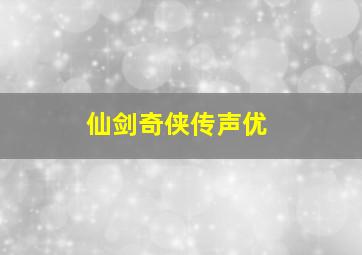 仙剑奇侠传声优